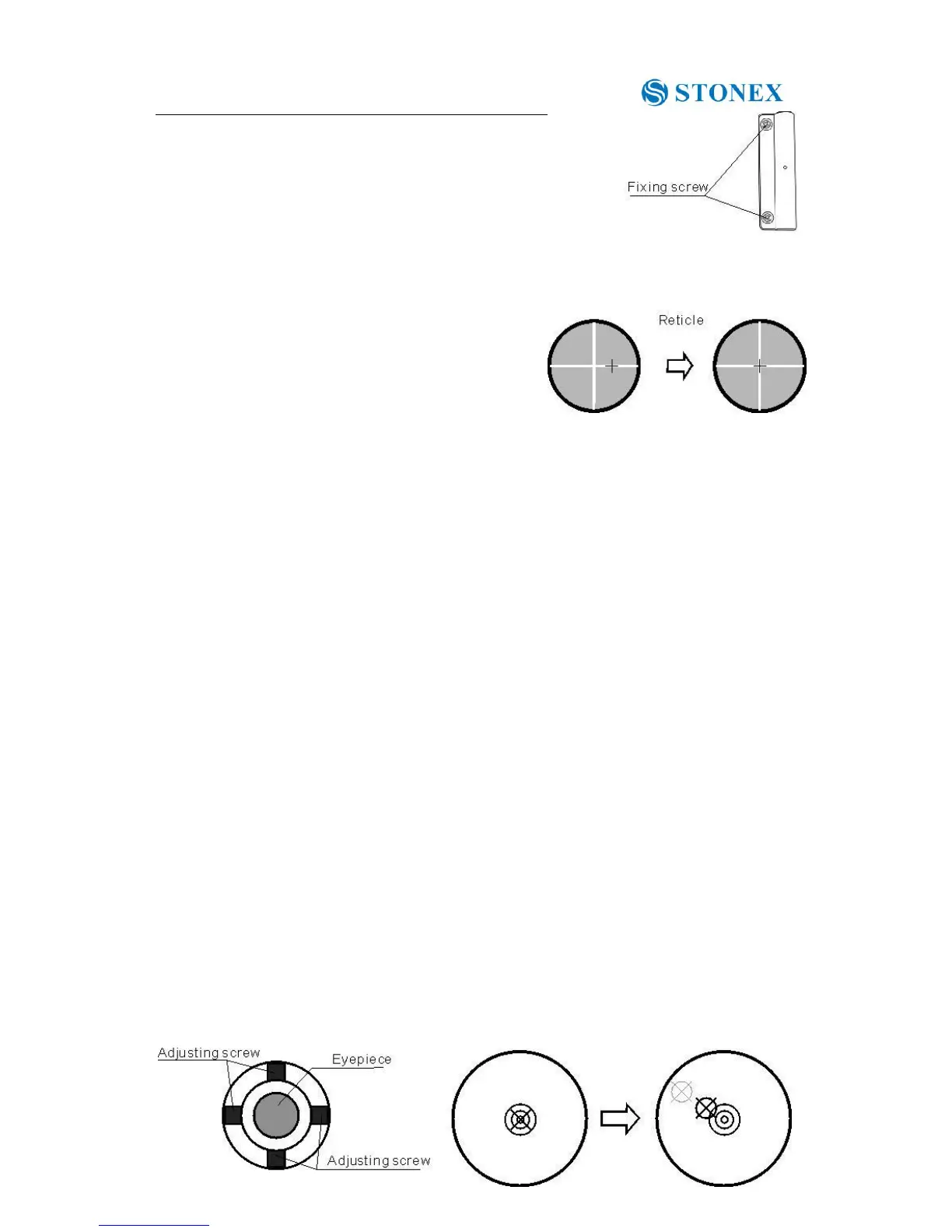 STONEX

Fixing screw

Reticle

Adjusting screw

Eyepiece

Adjusting screw